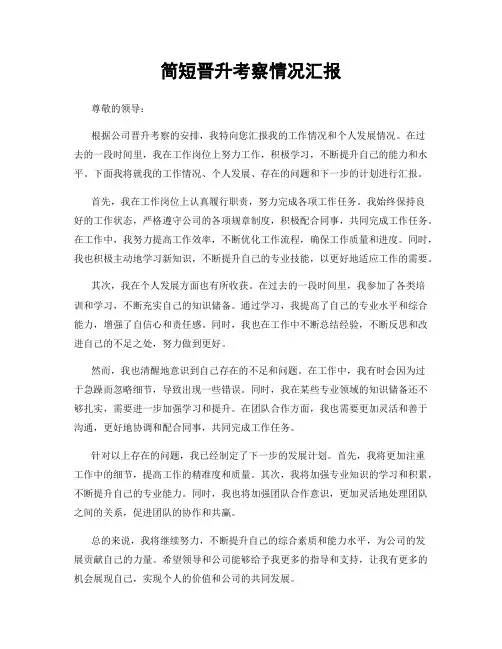 简短晋升考察情况汇报

尊敬的领导：

根据公司晋升考察的安排，我特向您汇报我的工作情况和个人发展情况。在过去的一段时间里，我在工作岗位上努力工作，积极学习，不断提升自己的能力和水平。下面我将就我的工作情况、个人发展、存在的问题和下一步的计划进行汇报。

首先，我在工作岗位上认真履行职责，努力完成各项工作任务。我始终保持良好的工作状态，严格遵守公司的各项规章制度，积极配合同事，共同完成工作任务。在工作中，我努力提高工作效率，不断优化工作流程，确保工作质量和进度。同时，我也积极主动地学习新知识，不断提升自己的专业技能，以更好地适应工作的需要。

其次，我在个人发展方面也有所收获。在过去的一段时间里，我参加了各类培训和学习，不断充实自己的知识储备。通过学习，我提高了自己的专业水平和综合能力，增强了自信心和责任感。同时，我也在工作中不断总结经验，不断反思和改进自己的不足之处，努力做到更好。

然而，我也清醒地意识到自己存在的不足和问题。在工作中，我有时会因为过于急躁而忽略细节，导致出现一些错误。同时，我在某些专业领域的知识储备还不够扎实，需要进一步加强学习和提升。在团队合作方面，我也需要更加灵活和善于沟通，更好地协调和配合同事，共同完成工作任务。

针对以上存在的问题，我已经制定了下一步的发展计划。首先，我将更加注重工作中的细节，提高工作的精准度和质量。其次，我将加强专业知识的学习和积累，不断提升自己的专业能力。同时，我也将加强团队合作意识，更加灵活地处理团队之间的关系，促进团队的协作和共赢。

总的来说，我将继续努力，不断提升自己的综合素质和能力水平，为公司的发展贡献自己的力量。希望领导和公司能够给予我更多的指导和支持，让我有更多的机会展现自己，实现个人的价值和公司的共同发展。